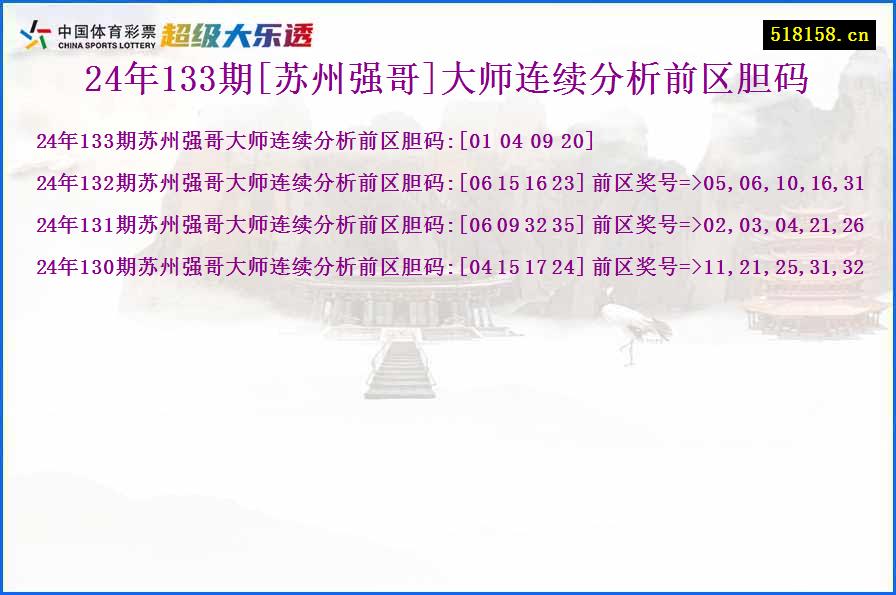 中国体育彩票
CHINA SPORTS LOTTERY
超级大乐透

518158.cn

24年133期[苏州强哥]大师连续分析前区胆码

24年133期苏州强哥大师连续分析前区胆码:[01 04 09 20]

24年132期苏州强哥大师连续分析前区胆码:[06 15 16 23] 前区奖号=>05,06,10,16,31

24年131期苏州强哥大师连续分析前区胆码:[06 09 32 35] 前区奖号=>02,03,04,21,26

24年130期苏州强哥大师连续分析前区胆码:[04 15 17 24] 前区奖号=>11,21,25,31,32